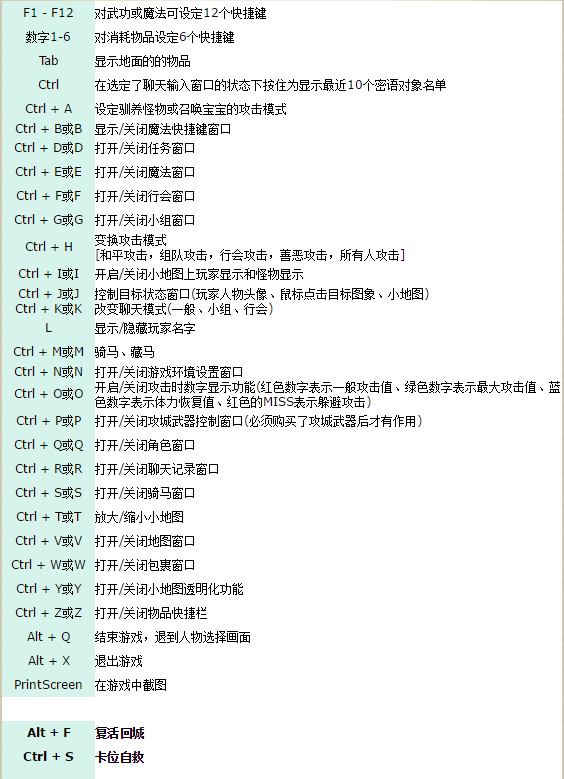 | | |
|---|---|
| F1 - F12 | 对武功或魔法可设定12个快捷键 |
| 数字1-6 | 对消耗物品设定6个快捷键 |
| Tab | 显示地面的的物品 |
| Ctrl | 在选定了聊天输入窗口的状态下按住为显示最近10个密语对象名单 |
| Ctrl + A | 设定驯养怪物或召唤宝宝的攻击模式 |
| Ctrl + B或B | 显示/关闭魔法快捷键窗口 |
| Ctrl + D或D | 打开/关闭任务窗口 |
| Ctrl + E或E | 打开/关闭魔法窗口 |
| Ctrl + F或F | 打开/关闭行会窗口 |
| Ctrl + G或G | 打开/关闭小组窗口 |
| Ctrl + H | 变换攻击模式 [和平攻击，组队攻击，行会攻击，善恶攻击，所有人攻击] |
| Ctrl + I或I | 开启/关闭小地图上玩家显示和怪物显示 |
| Ctrl + J或J | 控制目标状态窗口(玩家人物头像、鼠标点击目标图象、小地图) |
| Ctrl + K或K | 改变聊天模式(一般、小组、行会) |
| L | 显示/隐藏玩家名字 |
| Ctrl + M或M | 骑马、藏马 |
| Ctrl + N或N | 打开/关闭游戏环境设置窗口 |
| Ctrl + O或O | 开启/关闭攻击时数字显示功能(红色数字表示一般攻击值、绿色数字表示最大攻击值、蓝色数字表示体力恢复值、红色的MISS表示躲避攻击) |
| Ctrl + P或P | 打开/关闭攻城武器控制窗口(必须购买了攻城武器后才有作用) |
| Ctrl + Q或Q | 打开/关闭角色窗口 |
| Ctrl + R或R | 打开/关闭聊天记录窗口 |
| Ctrl + S或S | 打开/关闭骑马窗口 |
| Ctrl + T或T | 放大/缩小小地图 |
| Ctrl + V或V | 打开/关闭地图窗口 |
| Ctrl + W或W | 打开/关闭包裹窗口 |
| Ctrl + Y或Y | 打开/关闭小地图透明化功能 |
| Ctrl + Z或Z | 打开/关闭物品快捷栏 |
| Alt + Q | 结束游戏，退到人物选择画面 |
| Alt + X | 退出游戏 |
| PrintScreen | 在游戏中截图 |

| | |
|---|---|
| Alt + F | 复活回城 |
| Ctrl + S | 卡位自救 |